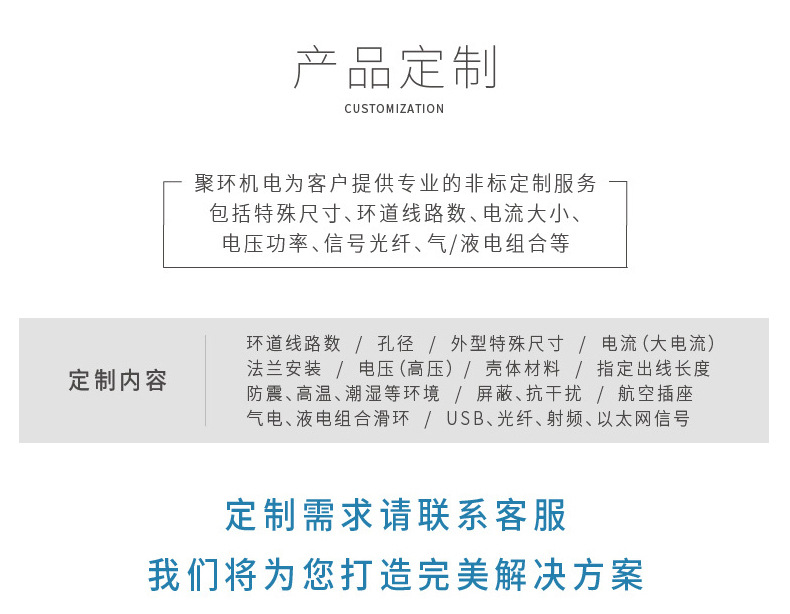 产品定制

CUSTOMIZATION

聚环机电为客户提供专业的非标定制服务
包括特殊尺寸、环道线路数、电流大小、
电压功率、信号光纤、气/液电组合等

定制内容

环道线路数 / 孔径 / 外型特殊尺寸 / 电流(大电流)
法兰安装 / 电压(高压) / 壳体材料 / 指定出线长度
防震、高温、潮湿等环境 / 屏蔽、抗干扰 / 航空插座
气电、液电组合滑环 / USB、光纤、射频、以太网信号

定制需求请联系客服
我们将为您打造完美解决方案